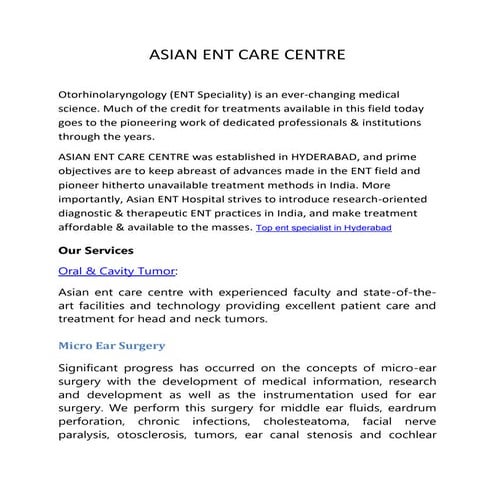 ASIAN ENT CARE CENTRE

Otorhinolaryngology (ENT Speciality) is an ever-changing medical science. Much of the credit for treatments available in this field today goes to the pioneering work of dedicated professionals & institutions through the years.

ASIAN ENT CARE CENTRE was established in HYDERABAD, and prime objectives are to keep abreast of advances made in the ENT field and pioneer hitherto unavailable treatment methods in India. More importantly, Asian ENT Hospital strives to introduce research-oriented diagnostic & therapeutic ENT practices in India, and make treatment affordable & available to the masses. Top ent specialist in Hyderabad

Our Services

Oral & Cavity Tumor:

Asian ent care centre with experienced faculty and state-of-the-art facilities and technology providing excellent patient care and treatment for head and neck tumors.

Micro Ear Surgery

Significant progress has occurred on the concepts of micro-ear surgery with the development of medical information, research and development as well as the instrumentation used for ear surgery. We perform this surgery for middle ear fluids, eardrum perforation, chronic infections, cholesteatoma, facial nerve paralysis, otosclerosis, tumors, ear canal stenosis and cochlear